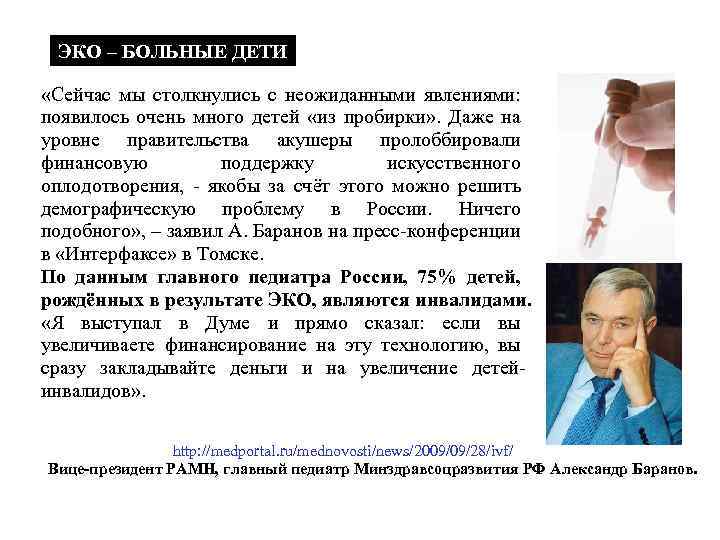 ЭКО – БОЛЬНЫЕ ДЕТИ

«Сейчас мы столкнулись с неожиданными явлениями: появилось очень много детей «из пробирки». Даже на уровне правительства акушеры пролоббировали финансовую поддержку искусственного оплодотворения, - якобы за счёт этого можно решить демографическую проблему в России. Ничего подобного», – заявил А. Баранов на пресс-конференции в «Интерфаксе» в Томске.

По данным главного педиатра России, 75% детей, рождённых в результате ЭКО, являются инвалидами.

«Я выступал в Думе и прямо сказал: если вы увеличиваете финансирование на эту технологию, вы сразу закладывайте деньги и на увеличение детей-инвалидов».

http://medportal.ru/mednovosti/news/2009/09/28/ivf/

Вице-президент РАМН, главный педиатр Минздравсоцразвития РФ Александр Баранов.